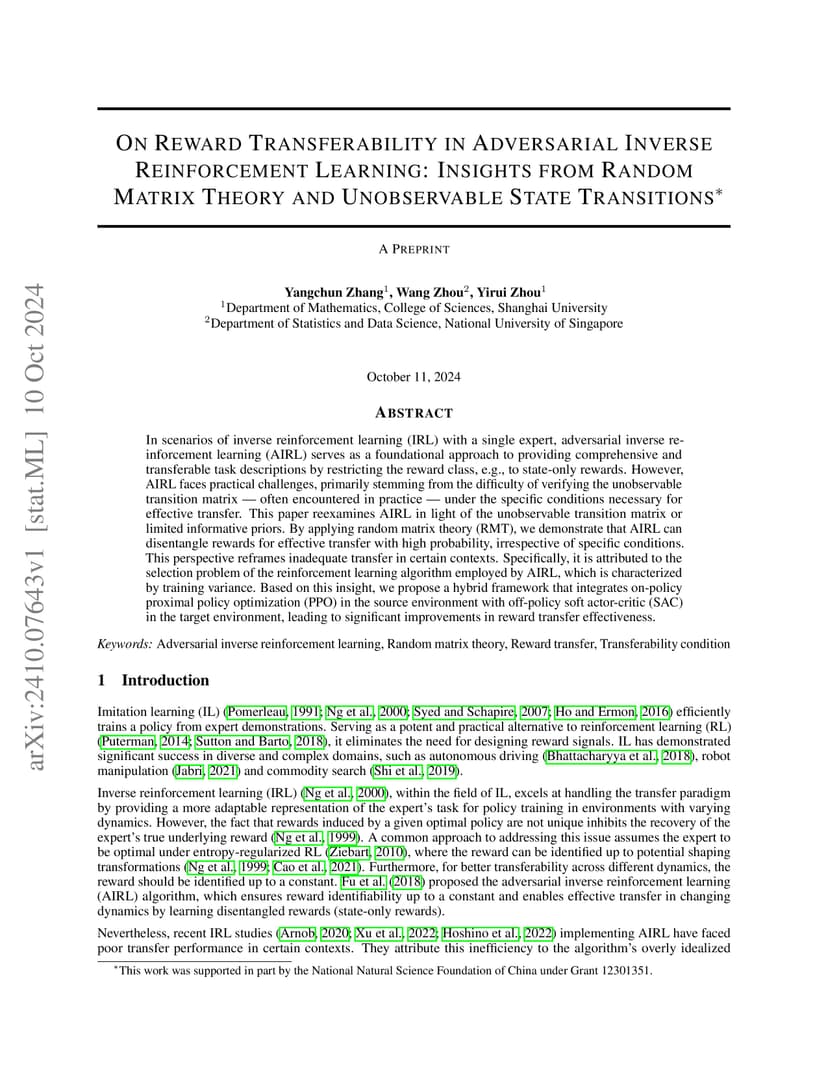 arXiv:2410.07643v1 [stat.ML] 10 Oct 2024

ON REWARD TRANSFERABILITY IN ADVERSARIAL INVERSE REINFORCEMENT LEARNING: INSIGHTS FROM RANDOM MATRIX THEORY AND UNOBSERVABLE STATE TRANSITIONS*

A PREPRINT

Yangchun Zhang$^1$, Wang Zhou$^2$, Yirui Zhou$^1$
$^1$Department of Mathematics, College of Sciences, Shanghai University
$^2$Department of Statistics and Data Science, National University of Singapore

October 11, 2024

ABSTRACT

In scenarios of inverse reinforcement learning (IRL) with a single expert, adversarial inverse reinforcement learning (AIRL) serves as a foundational approach to providing comprehensive and transferable task descriptions by restricting the reward class, e.g., to state-only rewards. However, AIRL faces practical challenges, primarily stemming from the difficulty of verifying the unobservable transition matrix — often encountered in practice — under the specific conditions necessary for effective transfer. This paper reexamines AIRL in light of the unobservable transition matrix or limited informative priors. By applying random matrix theory (RMT), we demonstrate that AIRL can disentangle rewards for effective transfer with high probability, irrespective of specific conditions. This perspective reframes inadequate transfer in certain contexts. Specifically, it is attributed to the selection problem of the reinforcement learning algorithm employed by AIRL, which is characterized by training variance. Based on this insight, we propose a hybrid framework that integrates on-policy proximal policy optimization (PPO) in the source environment with off-policy soft actor-critic (SAC) in the target environment, leading to significant improvements in reward transfer effectiveness.

Keywords: Adversarial inverse reinforcement learning, Random matrix theory, Reward transfer, Transferability condition

1 Introduction

Imitation learning (IL) (Pomerleau, 1991; Ng et al., 2000; Syed and Schapire, 2007; Ho and Ermon, 2016) efficiently trains a policy from expert demonstrations. Serving as a potent and practical alternative to reinforcement learning (RL) (Puterman, 2014; Sutton and Barto, 2018), it eliminates the need for designing reward signals. IL has demonstrated significant success in diverse and complex domains, such as autonomous driving (Bhattacharyya et al., 2018), robot manipulation (Jabri, 2021) and commodity search (Shi et al., 2019).

Inverse reinforcement learning (IRL) (Ng et al., 2000), within the field of IL, excels at handling the transfer paradigm by providing a more adaptable representation of the expert's task for policy training in environments with varying dynamics. However, the fact that rewards induced by a given optimal policy are not unique inhibits the recovery of the expert's true underlying reward (Ng et al., 1999). A common approach to addressing this issue assumes the expert to be optimal under entropy-regularized RL (Ziebart, 2010), where the reward can be identified up to potential shaping transformations (Ng et al., 1999; Cao et al., 2021). Furthermore, for better transferability across different dynamics, the reward should be identified up to a constant. Fu et al. (2018) proposed the adversarial inverse reinforcement learning (AIRL) algorithm, which ensures reward identifiability up to a constant and enables effective transfer in changing dynamics by learning disentangled rewards (state-only rewards).

Nevertheless, recent IRL studies (Arnob, 2020; Xu et al., 2022; Hoshino et al., 2022) implementing AIRL have faced poor transfer performance in certain contexts. They attribute this inefficiency to the algorithm's overly idealized

*This work was supported in part by the National Natural Science Foundation of China under Grant 12301351.